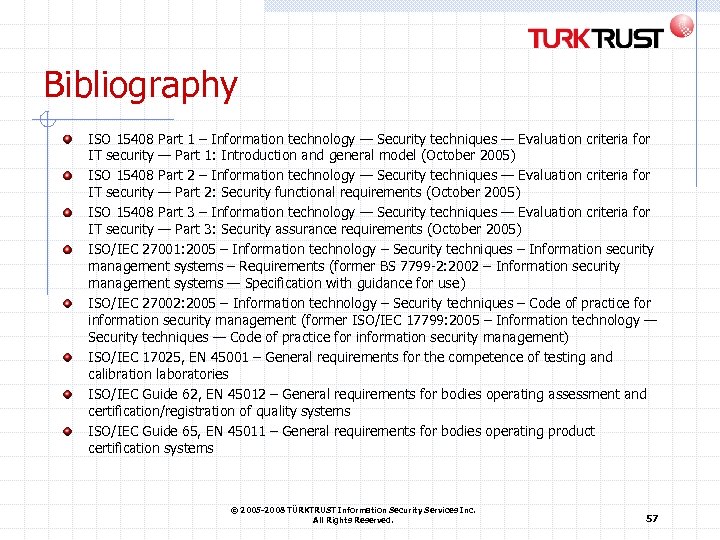 TURKTRUST

Bibliography

• ISO 15408 Part 1 – Information technology — Security techniques — Evaluation criteria for IT security — Part 1: Introduction and general model (October 2005)
• ISO 15408 Part 2 – Information technology — Security techniques — Evaluation criteria for IT security — Part 2: Security functional requirements (October 2005)
• ISO 15408 Part 3 – Information technology — Security techniques — Evaluation criteria for IT security — Part 3: Security assurance requirements (October 2005)
• ISO/IEC 27001:2005 – Information technology – Security techniques – Information security management systems – Requirements (former BS 7799-2:2002 – Information security management systems — Specification with guidance for use)
• ISO/IEC 27002:2005 – Information technology – Security techniques – Code of practice for information security management (former ISO/IEC 17799:2005 – Information technology — Security techniques — Code of practice for information security management)
• ISO/IEC 17025, EN 45001 – General requirements for the competence of testing and calibration laboratories
• ISO/IEC Guide 62, EN 45012 – General requirements for bodies operating assessment and certification/registration of quality systems
• ISO/IEC Guide 65, EN 45011 – General requirements for bodies operating product certification systems

© 2005-2008 TÜRKTRUST Information Security Services Inc.
All Rights Reserved.

57